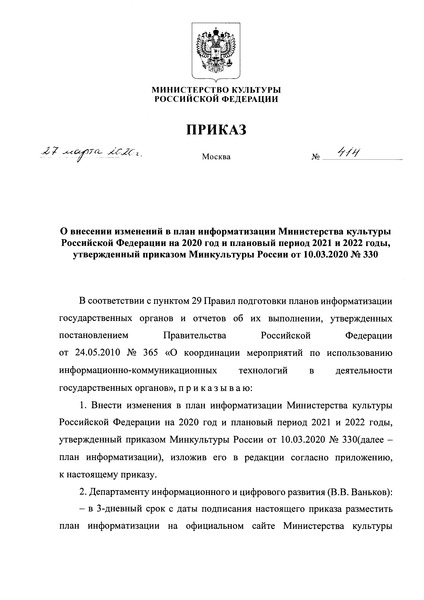 МИНИСТЕРСТВО КУЛЬТУРЫ
РОССИЙСКОЙ ФЕДЕРАЦИИ

ПРИКАЗ

27 марта 2020 г.

Москва

№ 414

О внесении изменений в план информатизации Министерства культуры Российской Федерации на 2020 год и плановый период 2021 и 2022 годы, утвержденный приказом Минкультуры России от 10.03.2020 № 330

В соответствии с пунктом 29 Правил подготовки планов информатизации государственных органов и отчетов об их выполнении, утвержденных постановлением Правительства Российской Федерации от 24.05.2010 № 365 «О координации мероприятий по использованию информационно-коммуникационных технологий в деятельности государственных органов», п р и к а з ы в а ю:

1. Внести изменения в план информатизации Министерства культуры Российской Федерации на 2020 год и плановый период 2021 и 2022 годы, утвержденный приказом Минкультуры России от 10.03.2020 № 330(далее – план информатизации), изложив его в редакции согласно приложению, к настоящему приказу.

2. Департаменту информационного и цифрового развития (В.В. Ваньков):

– в 3-дневный срок с даты подписания настоящего приказа разместить план информатизации на официальном сайте Министерства культуры